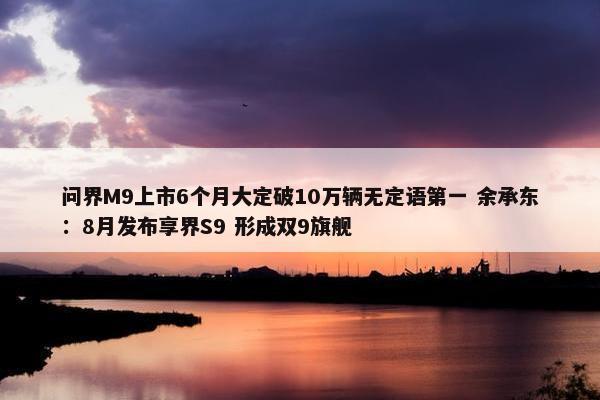 问界M9上市6个月大定破10万辆无定语第一 余承东：8月发布享界S9 形成双9旗舰